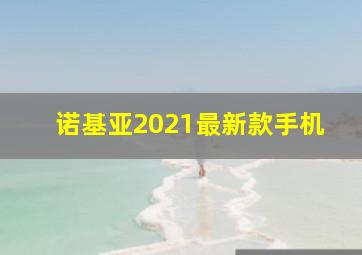 诺基亚2021最新款手机